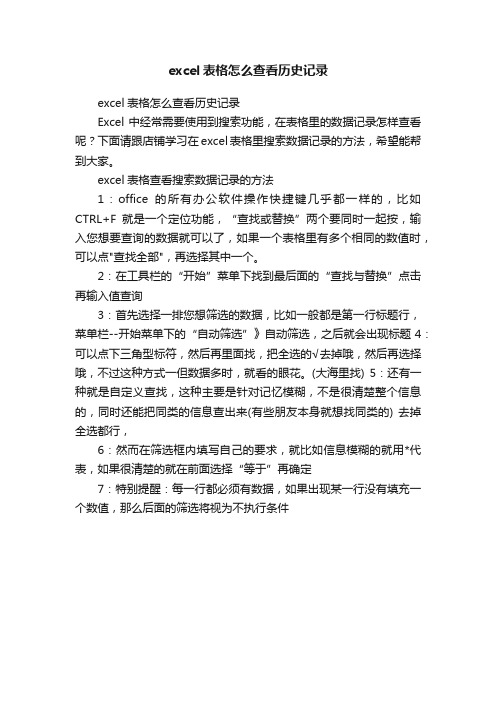 excel表格怎么查看历史记录

excel表格怎么查看历史记录

Excel 中经常需要使用到搜索功能，在表格里的数据记录怎样查看呢？下面请跟店铺学习在excel表格里搜索数据记录的方法，希望能帮到大家。

excel表格查看搜索数据记录的方法

1：office 的所有办公软件操作快捷键几乎都一样的，比如CTRL+F 就是一个定位功能，“查找或替换”两个要同时一起按，输入您想要查询的数据就可以了，如果一个表格里有多个相同的数值时，可以点"查找全部"，再选择其中一个。

2：在工具栏的“开始”菜单下找到最后面的“查找与替换”点击再输入值查询

3：首先选择一排您想筛选的数据，比如一般都是第一行标题行，菜单栏--开始菜单下的“自动筛选”》自动筛选，之后就会出现标题 4：可以点下三角型标符，然后再里面找，把全选的√去掉哦，然后再选择哦，不过这种方式一但数据多时，就看的眼花。(大海里找) 5：还有一种就是自定义查找，这种主要是针对记忆模糊，不是很清楚整个信息的，同时还能把同类的信息查出来(有些朋友本身就想找同类的) 去掉全选都行，

6：然而在筛选框内填写自己的要求，就比如信息模糊的就用*代表，如果很清楚的就在前面选择“等于”再确定

7：特别提醒：每一行都必须有数据，如果出现某一行没有填充一个数值，那么后面的筛选将视为不执行条件